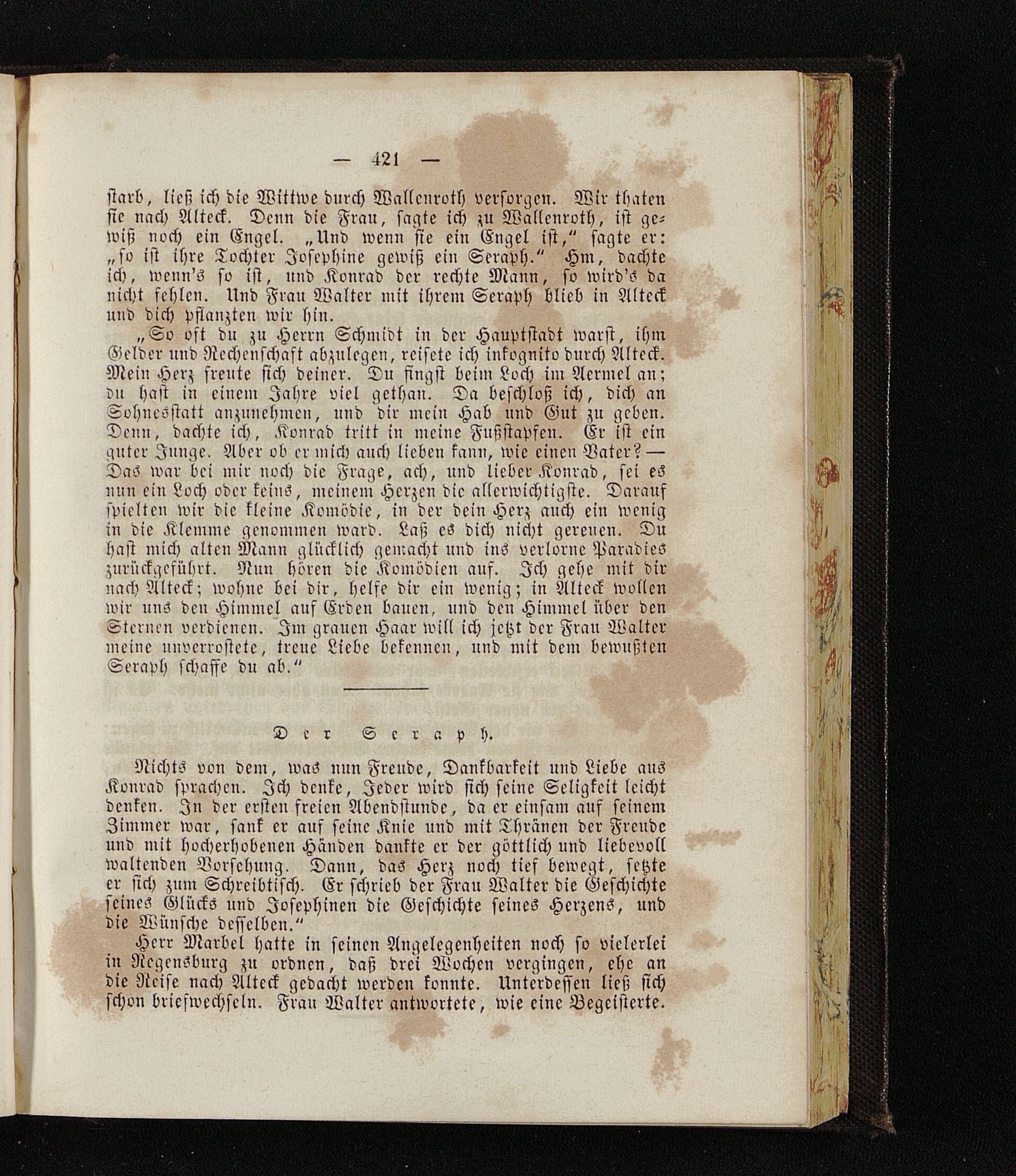 — 421 —

starb, ließ ich die Wittwe durch Wallenroth versorgen. Wir thaten sie nach Alteck. Denn die Frau, sagte ich zu Wallenroth, ist gewiß noch ein Engel. „Und wenn sie ein Engel ist," sagte er: „so ist ihre Tochter Josephine gewiß ein Seraph." Hm, dachte ich, wenn's so ist, und Konrad der rechte Mann, so wird's da nicht fehlen. Und Frau Walter mit ihrem Seraph blieb in Alteck und dich pflanzten wir hin.

„So oft du zu Herrn Schmidt in der Hauptstadt warst, ihm Gelder und Rechenschaft abzulegen, reisete ich inkognito durch Alteck. Mein Herz freute sich deiner. Du fingst beim Loch im Aermel an; du hast in einem Jahre viel gethan. Da beschloß ich, dich an Sohnesstatt anzunehmen, und dir mein Hab und Gut zu geben. Denn, dachte ich, Konrad tritt in meine Fußstapfen. Er ist ein guter Junge. Aber ob er mich auch lieben kann, wie einen Vater? — Das war bei mir noch die Frage, ach, und lieber Konrad, sei es nun ein Loch oder keins, meinem Herzen die allerwichtigste. Darauf spielten wir die kleine Komödie, in der dein Herz auch ein wenig in die Klemme genommen ward. Laß es dich nicht gereuen. Du hast mich alten Mann glücklich gemacht und ins verlorne Paradies zurückgeführt. Nun hören die Komödien auf. Ich gehe mit dir nach Alteck; wohne bei dir, helfe dir ein wenig; in Alteck wollen wir uns den Himmel auf Erden bauen, und den Himmel über den Sternen verdienen. Im grauen Haar will ich jetzt der Frau Walter meine unverrostete, treue Liebe bekennen, und mit dem bewußten Seraph schaffe du ab."

Der Seraph.

Nichts von dem, was nun Freude, Dankbarkeit und Liebe aus Konrad sprachen. Ich denke, Jeder wird sich seine Seligkeit leicht denken. In der ersten freien Abendstunde, da er einsam auf seinem Zimmer war, sank er auf seine Knie und mit Thränen der Freude und mit hocherhobenen Händen dankte er der göttlich und liebevoll waltenden Vorsehung. Dann, das Herz noch tief bewegt, setzte er sich zum Schreibtisch. Er schrieb der Frau Walter die Geschichte seines Glücks und Josephinen die Geschichte seines Herzens, und die Wünsche desselben."

Herr Marbel hatte in seinen Angelegenheiten noch so vielerlei in Regensburg zu ordnen, daß drei Wochen vergingen, ehe an die Reise nach Alteck gedacht werden konnte. Unterdessen ließ sich schon briefwechseln. Frau Walter antwortete, wie eine Begeisterte.